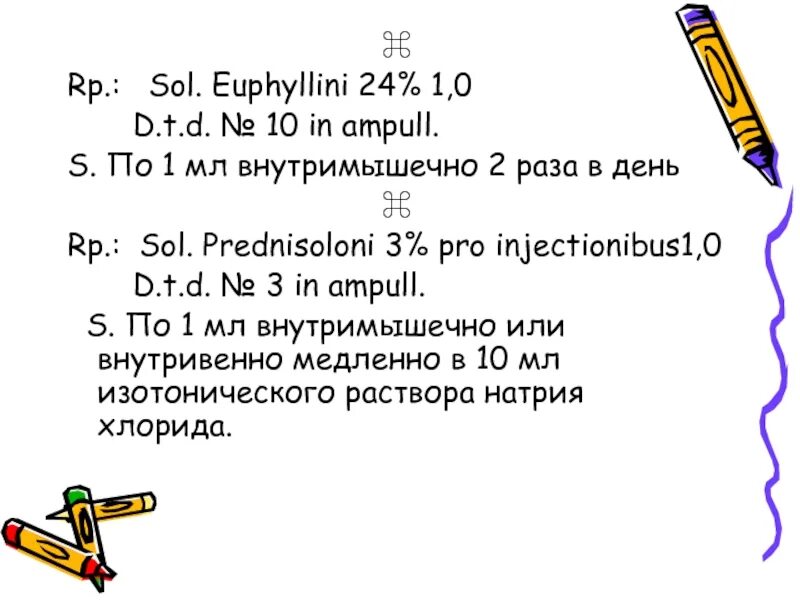 ⌘

Rp.: Sol. Euphyllini 24% 1,0
D.t.d. № 10 in ampull.
S. По 1 мл внутримышечно 2 раза в день

⌘

Rp.: Sol. Prednisoloni 3% pro injectionibus1,0
D.t.d. № 3 in ampull.
S. По 1 мл внутримышечно или внутривенно медленно в 10 мл изотонического раствора натрия хлорида.